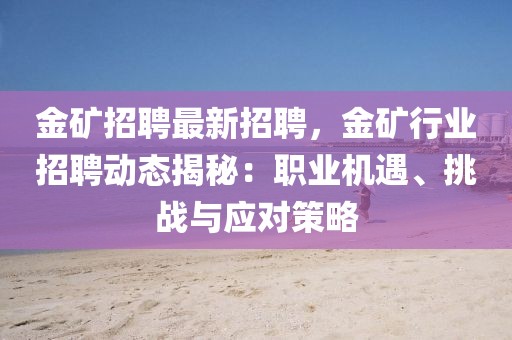 金矿招聘最新招聘，金矿行业招聘动态揭秘：职业机遇、挑战与应对策略